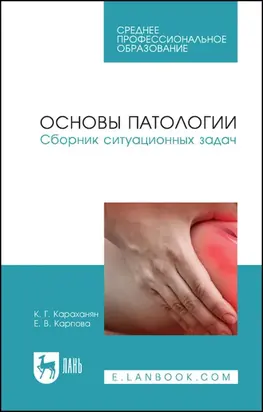 СРЕДНЕЕ ПРОФЕССИОНАЛЬНОЕ ОБРАЗОВАНИЕ

ОСНОВЫ ПАТОЛОГИИ
Сборник ситуационных задач

К. Г. Караханян
Е. В. Карпова

ЛАНЬ

E.LANBOOK.COM